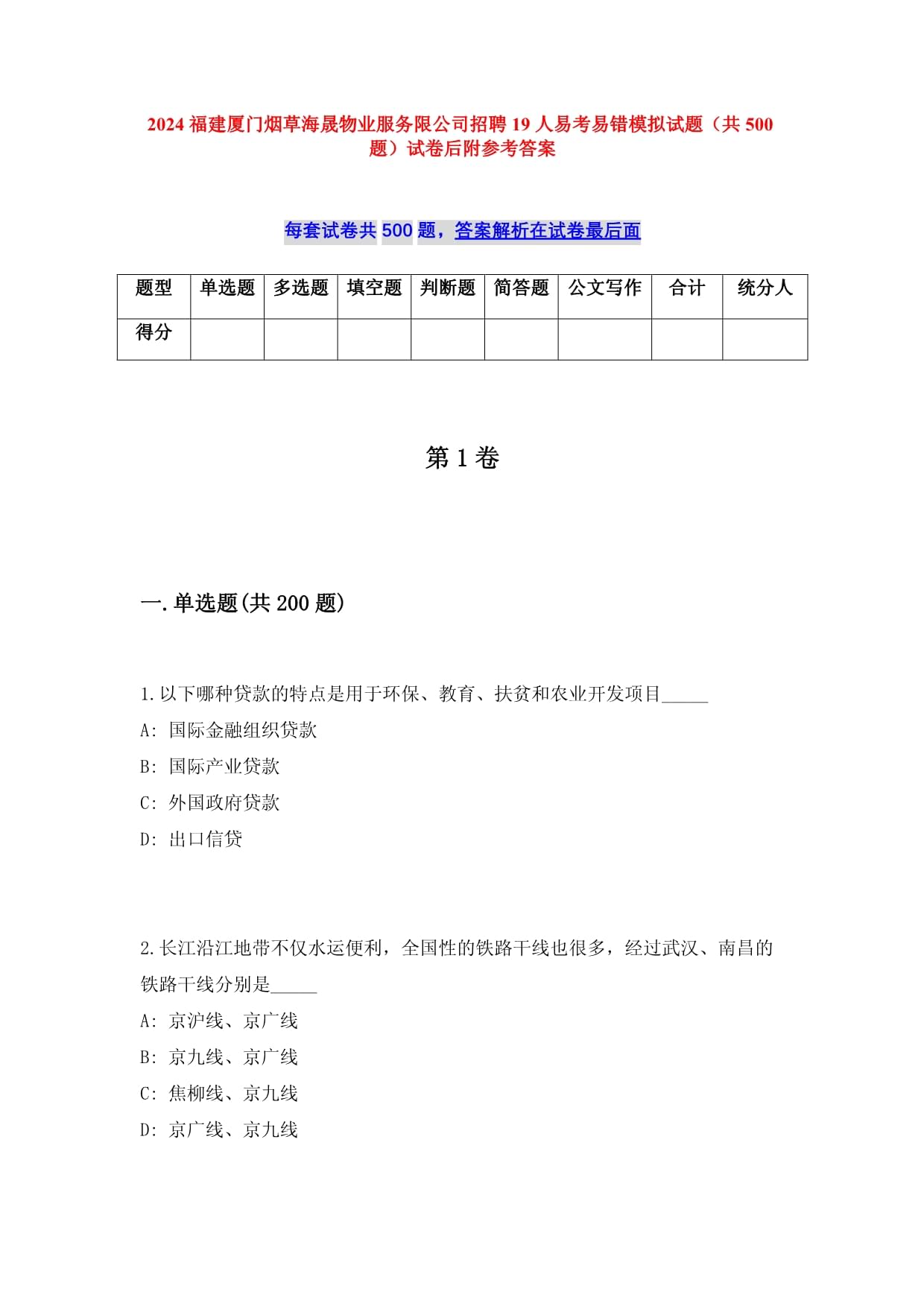 2024 福建厦门烟草海晟物业服务限公司招聘 19 人易考易错模拟试题（共 500 题）试卷后附参考答案

每套试卷共 500 题，答案解析在试卷最后面

| 题型 | 单选题 | 多选题 | 填空题 | 判断题 | 简答题 | 公文写作 | 合计 | 统分人 |
|---|---|---|---|---|---|---|---|---|
| 得分 | | | | | | | | |

第 1 卷

一.单选题(共 200 题)

1.以下哪种贷款的特点是用于环保、教育、扶贫和农业开发项目_____

A: 国际金融组织贷款

B: 国际产业贷款

C: 外国政府贷款

D: 出口信贷

2.长江沿江地带不仅水运便利，全国性的铁路干线也很多，经过武汉、南昌的铁路干线分别是_____

A: 京沪线、京广线

B: 京九线、京广线

C: 焦柳线、京九线

D: 京广线、京九线